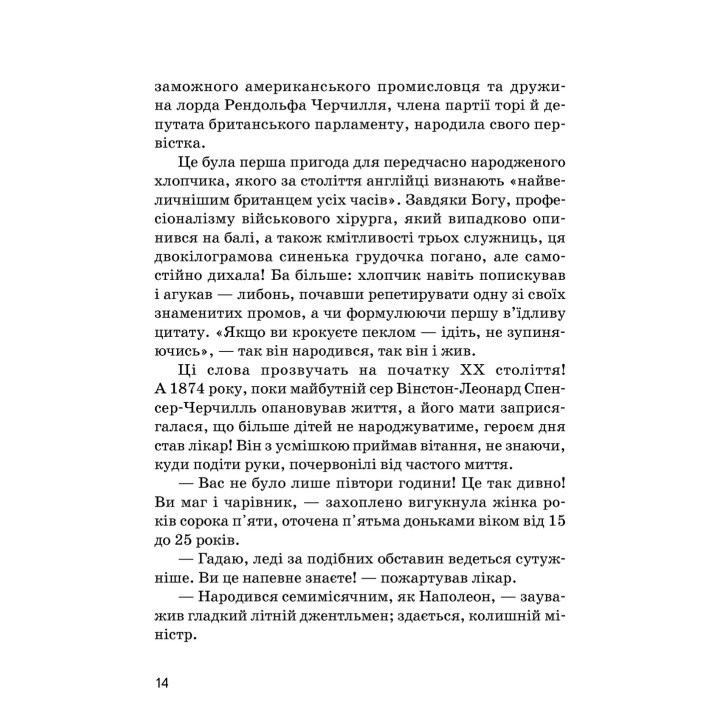 заможного американського промисловця та дружина лорда Рендольфа Черчилля, члена партії торі й депутата британського парламенту, народила свого первістка.

Це була перша пригода для передчасно народженого хлопчика, якого за століття англійці визнають «найвеличнішим британцем усіх часів». Завдяки Богу, професіоналізму військового хірурга, який випадково опинився на балі, а також кмітливості трьох служниць, ця двокілограмова синенька грудочка погано, але самостійно дихала! Ба більше: хлопчик навіть попискував і агукав — либонь, почавши репетирувати одну зі своїх знаменитих промов, а чи формулюючи першу в'їдливу цитату. «Якщо ви крокуєте пеклом — ідіть, не зупиняючись», — так він народився, так він і жив.

Ці слова прозвучать на початку XX століття! А 1874 року, поки майбутній сер Вінстон-Леонард Спенсер-Черчилль опановував життя, а його мати заприсягалася, що більше дітей не народжуватиме, героєм дня став лікар! Він з усмішкою приймав вітання, не знаючи, куди подіти руки, почервонілі від частого миття.

— Вас не було лише півтори години! Це так дивно! Ви маг і чарівник, — захоплено вигукнула жінка років сорока п'яти, оточена п'ятьма доньками віком від 15 до 25 років.

— Гадаю, леді за подібних обставин ведеться сутужніше. Ви це напевне знаєте! — пожартував лікар.

— Народився семимісячним, як Наполеон, — зауважив гладкий літній джентльмен; здається, колишній міністр.

14